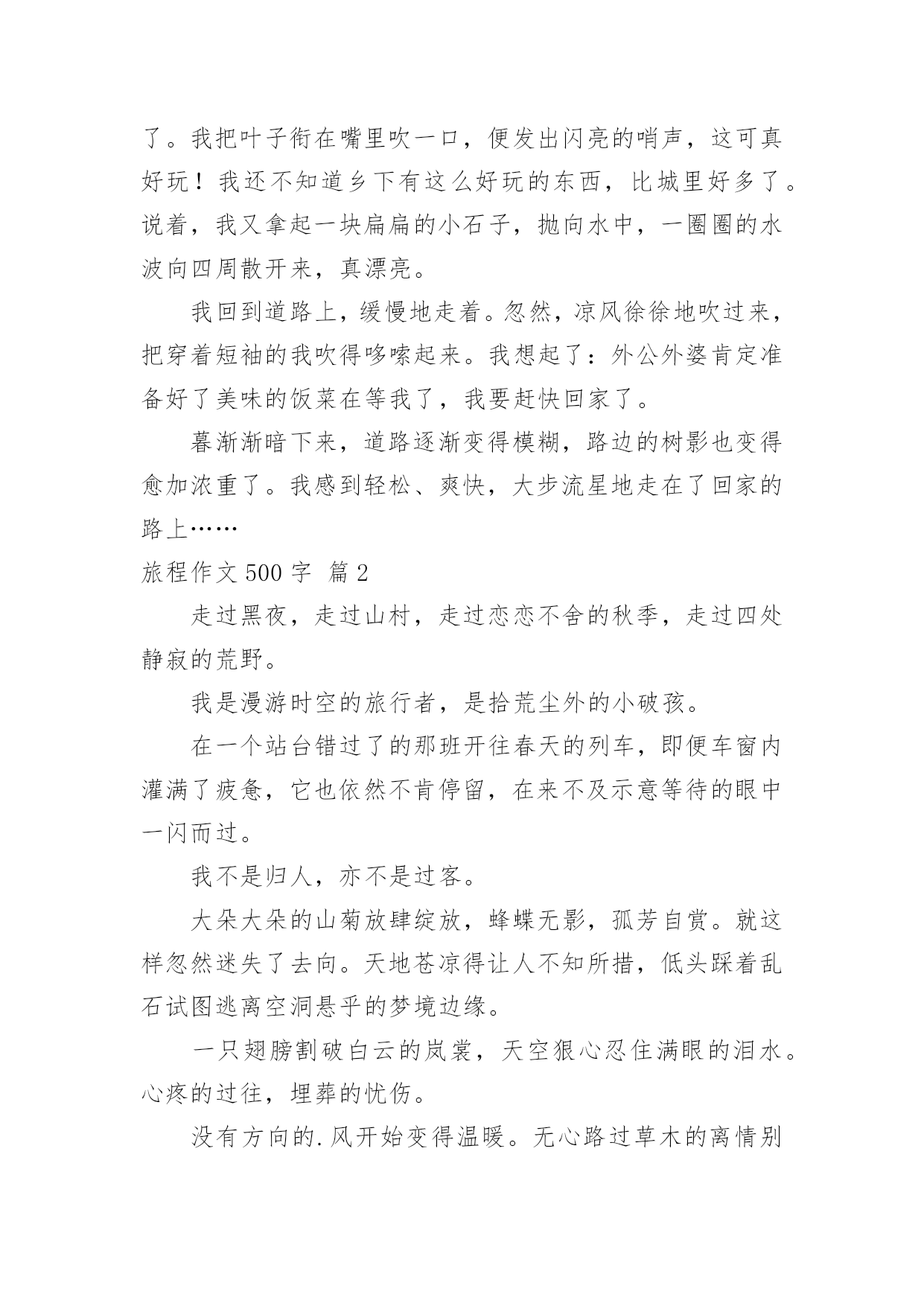 了。我把叶子衔在嘴里吹一口，便发出闪亮的哨声，这可真好玩！我还不知道乡下有这么好玩的东西，比城里好多了。说着，我又拿起一块扁扁的小石子，抛向水中，一圈圈的水波向四周散开来，真漂亮。

我回到道路上，缓慢地走着。忽然，凉风徐徐地吹过来，把穿着短袖的我吹得哆嗦起来。我想起了：外公外婆肯定准备好了美味的饭菜在等我了，我要赶快回家了。

暮渐渐暗下来，道路逐渐变得模糊，路边的树影也变得愈加浓重了。我感到轻松、爽快，大步流星地走在了回家的路上……

旅程作文 500 字 篇 2

走过黑夜，走过山村，走过恋恋不舍的秋季，走过四处静寂的荒野。

我是漫游时空的旅行者，是拾荒尘外的小破孩。

在一个站台错过了的那班开往春天的列车，即便车窗内灌满了疲惫，它也依然不肯停留，在来不及示意等待的眼中一闪而过。

我不是归人，亦不是过客。

大朵大朵的山菊放肆绽放，蜂蝶无影，孤芳自赏。就这样忽然迷失了去向。天地苍凉得让人不知所措，低头踩着乱石试图逃离空洞悬乎的梦境边缘。

一只翅膀割破白云的岚裳，天空狠心忍住满眼的泪水。心疼的过往，埋葬的忧伤。

没有方向的.风开始变得温暖。无心路过草木的离情别